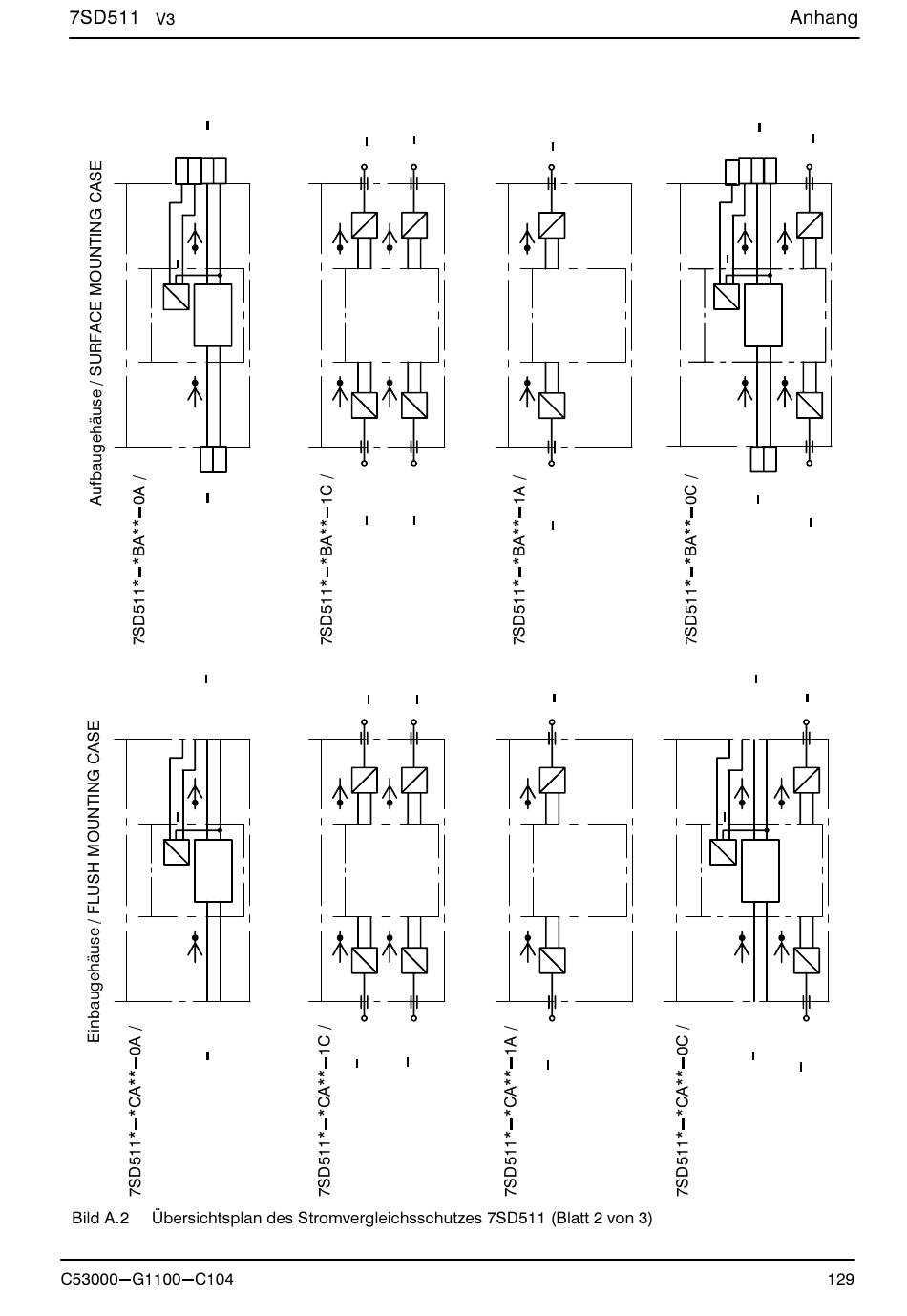 7SD511 V3

Anhang

Aufbaugehäuse / SURFACE MOUNTING CASE

7SD511*–*BA**–0A /

7SD511*–*BA**–1C /

7SD511*–*BA**–1A /

7SD511*–*BA**–0C /

Einbaugehäuse / FLUSH MOUNTING CASE

7SD511*–*CA**–0A /

7SD511*–*CA**–1C /

7SD511*–*CA**–1A /

7SD511*–*CA**–0C /

Bild A.2 Übersichtsplan des Stromvergleichsschutzes 7SD511 (Blatt 2 von 3)

C53000–G1100–C104

129